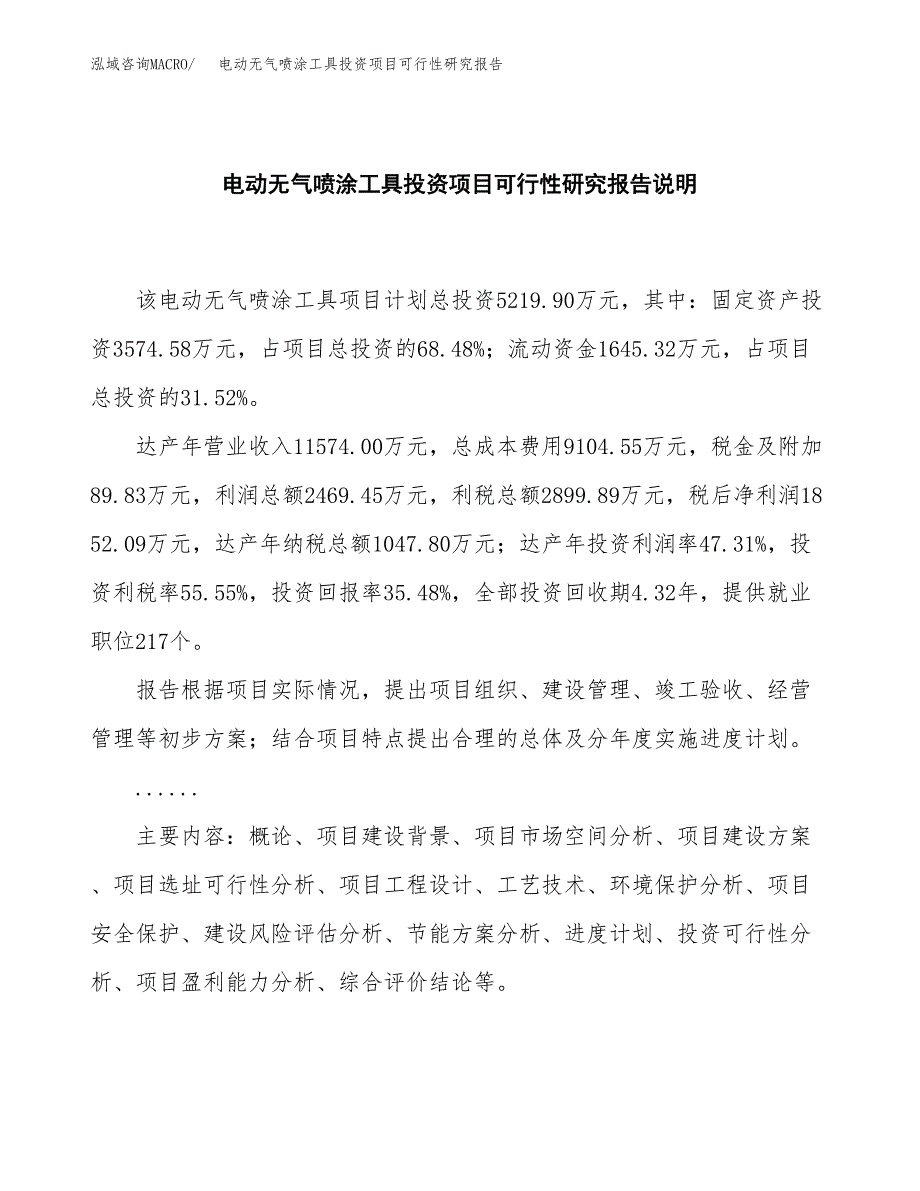 泓域咨询MACRO/　电动无气喷涂工具投资项目可行性研究报告

电动无气喷涂工具投资项目可行性研究报告说明

该电动无气喷涂工具项目计划总投资5219.90万元，其中：固定资产投资3574.58万元，占项目总投资的68.48%；流动资金1645.32万元，占项目总投资的31.52%。

达产年营业收入11574.00万元，总成本费用9104.55万元，税金及附加89.83万元，利润总额2469.45万元，利税总额2899.89万元，税后净利润1852.09万元，达产年纳税总额1047.80万元；达产年投资利润率47.31%，投资利税率55.55%，投资回报率35.48%，全部投资回收期4.32年，提供就业职位217个。

报告根据项目实际情况，提出项目组织、建设管理、竣工验收、经营管理等初步方案；结合项目特点提出合理的总体及分年度实施进度计划。

......

主要内容：概论、项目建设背景、项目市场空间分析、项目建设方案、项目选址可行性分析、项目工程设计、工艺技术、环境保护分析、项目安全保护、建设风险评估分析、节能方案分析、进度计划、投资可行性分析、项目盈利能力分析、综合评价结论等。